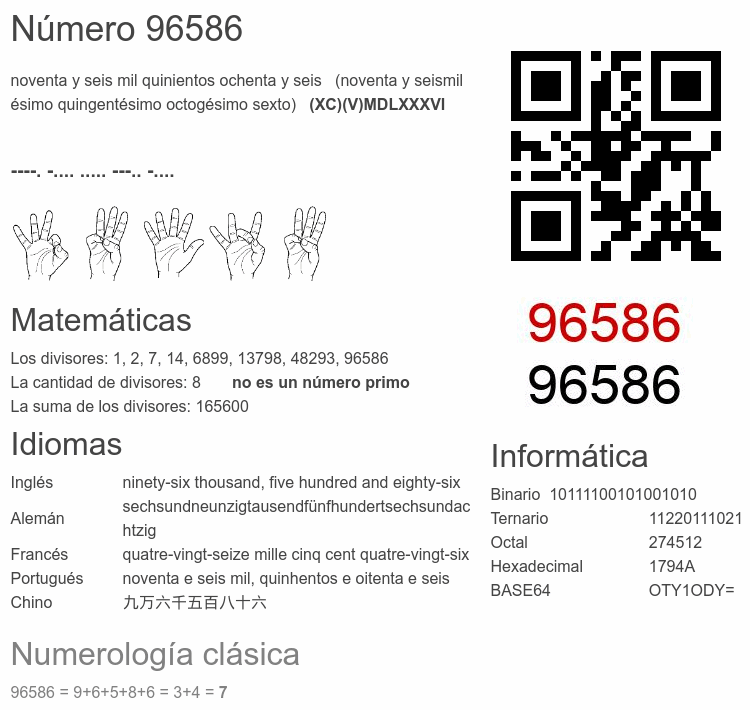 Número 96586

noventa y seis mil quinientos ochenta y seis (noventa y seismil ésimo quingentésimo octogésimo sexto) (XC)(V)MDLXXXVI

----. -.... ..... ---.. -....

Matemáticas

Los divisores: 1, 2, 7, 14, 6899, 13798, 48293, 96586
La cantidad de divisores: 8 no es un número primo
La suma de los divisores: 165600

Idiomas

Inglés ninety-six thousand, five hundred and eighty-six
Alemán sechsundneunzigtausendfünfhundertsechsundachtzig
Francés quatre-vingt-seize mille cinq cent quatre-vingt-six
Portugués noventa e seis mil, quinhentos e oitenta e seis
Chino 九万六千五百八十六

Numerología clásica

96586 = 9+6+5+8+6 = 3+4 = 7

96586
96586

Informática

Binario 10111100101001010
Ternario 11220111021
Octal 274512
Hexadecimal 1794A
BASE64 OTY1ODY=